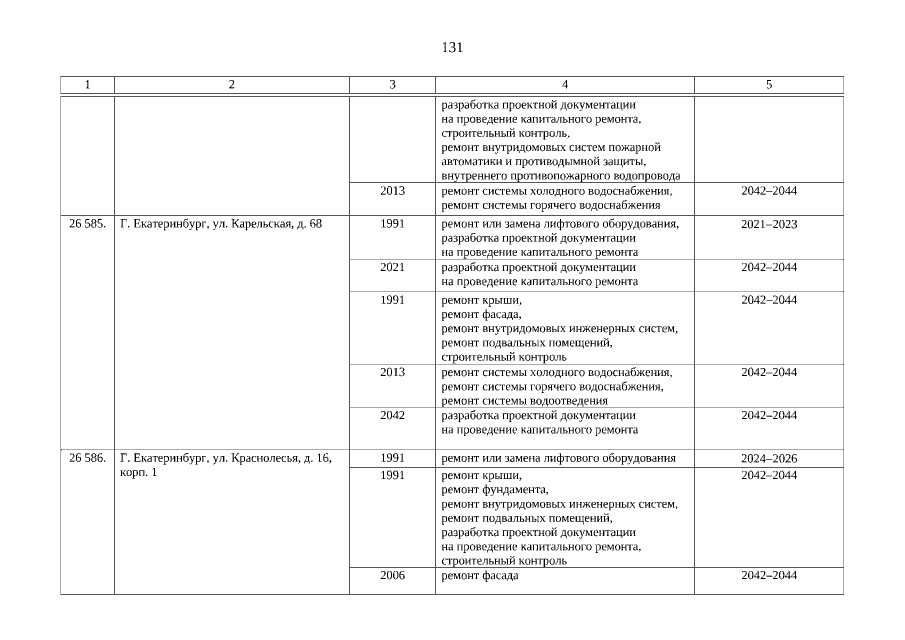 131

| 1 | 2 | 3 | 4 | 5 |
|---|---|---|---|---|
| | | | разработка проектной документации на проведение капитального ремонта, строительный контроль, ремонт внутридомовых систем пожарной автоматики и противодымной защиты, внутреннего противопожарного водопровода | |
| | | 2013 | ремонт системы холодного водоснабжения, ремонт системы горячего водоснабжения | 2042–2044 |
| 26 585. | Г. Екатеринбург, ул. Карельская, д. 68 | 1991 | ремонт или замена лифтового оборудования, разработка проектной документации на проведение капитального ремонта | 2021–2023 |
| | | 2021 | разработка проектной документации на проведение капитального ремонта | 2042–2044 |
| | | 1991 | ремонт крыши, ремонт фасада, ремонт внутридомовых инженерных систем, ремонт подвальных помещений, строительный контроль | 2042–2044 |
| | | 2013 | ремонт системы холодного водоснабжения, ремонт системы горячего водоснабжения, ремонт системы водоотведения | 2042–2044 |
| | | 2042 | разработка проектной документации на проведение капитального ремонта | 2042–2044 |
| 26 586. | Г. Екатеринбург, ул. Краснолесья, д. 16, корп. 1 | 1991 | ремонт или замена лифтового оборудования | 2024–2026 |
| | | 1991 | ремонт крыши, ремонт фундамента, ремонт внутридомовых инженерных систем, ремонт подвальных помещений, разработка проектной документации на проведение капитального ремонта, строительный контроль | 2042–2044 |
| | | 2006 | ремонт фасада | 2042–2044 |